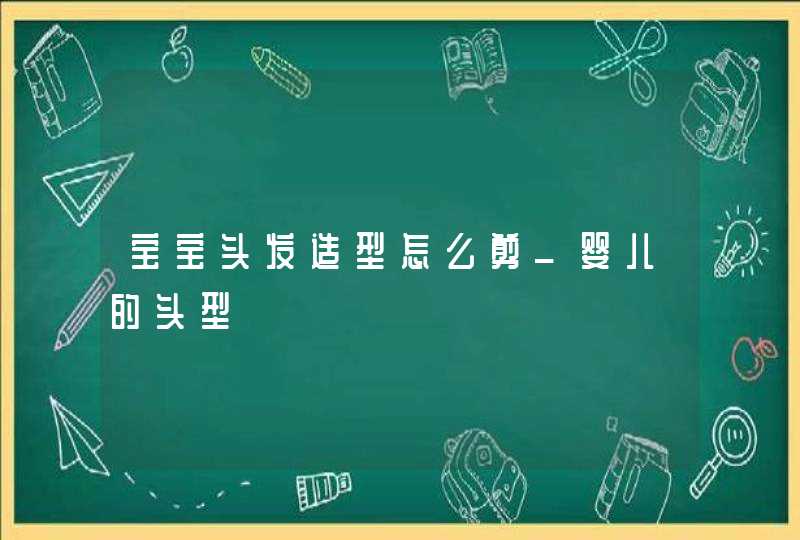 宝宝头发造型怎么剪_婴儿的头型